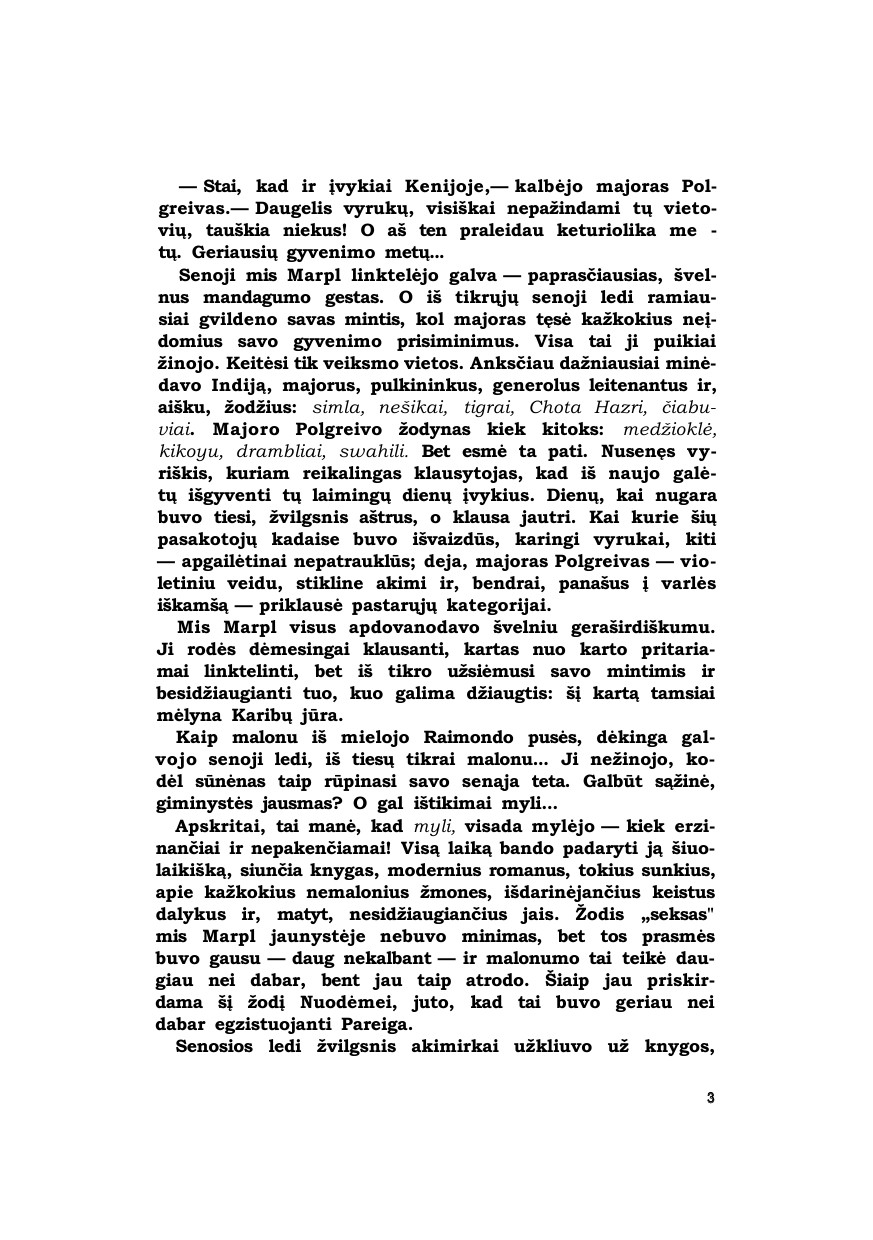 — Stai, kad ir įvykiai Kenijoje,— kalbėjo majoras Polgreivas.— Daugelis vyrukų, visiškai nepažindami tų vietovių, tauškia niekus! O aš ten praleidau keturiolika me - tų. Geriausių gyvenimo metų...

Senoji mis Marpl linktelėjo galva — paprasčiausias, švelnus mandagumo gestas. O iš tikrųjų senoji ledi ramiausiai gvildeno savas mintis, kol majoras tęsė kažkokius neįdomius savo gyvenimo prisiminimus. Visa tai ji puikiai žinojo. Keitėsi tik veiksmo vietos. Anksčiau dažniausiai minėdavo Indiją, majorus, pulkininkus, generolus leitenantus ir, aišku, žodžius: simla, nešikai, tigrai, Chota Hazri, čiabuviai. Majoro Polgreivo žodynas kiek kitoks: medžioklė, kikoyu, drambliai, swahili. Bet esmė ta pati. Nusenęs vyriškis, kuriam reikalingas klausytojas, kad iš naujo galėtų išgyventi tų laimingų dienų įvykius. Dienų, kai nugara buvo tiesi, žvilgsnis aštrus, o klausa jautri. Kai kurie šių pasakotojų kadaise buvo išvaizdūs, karingi vyrukai, kiti — apgailėtinai nepatrauklūs; deja, majoras Polgreivas — violetiniu veidu, stikline akimi ir, bendrai, panašus į varlės iškamšą — priklausė pastarųjų kategorijai.

Mis Marpl visus apdovanodavo švelniu geraširdiškumu. Ji rodės dėmesingai klausanti, kartas nuo karto pritariamai linktelinti, bet iš tikro užsiėmusi savo mintimis ir besidžiaugianti tuo, kuo galima džiaugtis: šį kartą tamsiai mėlyna Karibų jūra.

Kaip malonu iš mielojo Raimondo pusės, dėkinga galvojo senoji ledi, iš tiesų tikrai malonu... Ji nežinojo, kodėl sūnėnas taip rūpinasi savo senąja teta. Galbūt sąžinė, giminystės jausmas? O gal ištikimai myli...

Apskritai, tai manė, kad myli, visada mylėjo — kiek erzinančiai ir nepakenčiamai! Visą laiką bando padaryti ją šiuolaikišką, siunčia knygas, modernius romanus, tokius sunkius, apie kažkokius nemalonius žmones, išdarinėjančius keistus dalykus ir, matyt, nesidžiaugiančius jais. Žodis „seksas" mis Marpl jaunystėje nebuvo minimas, bet tos prasmės buvo gausu — daug nekalbant — ir malonumo tai teikė daugiau nei dabar, bent jau taip atrodo. Šiaip jau priskirdama šį žodį Nuodėmei, juto, kad tai buvo geriau nei dabar egzistuojanti Pareiga.

Senosios ledi žvilgsnis akimirkai užkliuvo už knygos,

3